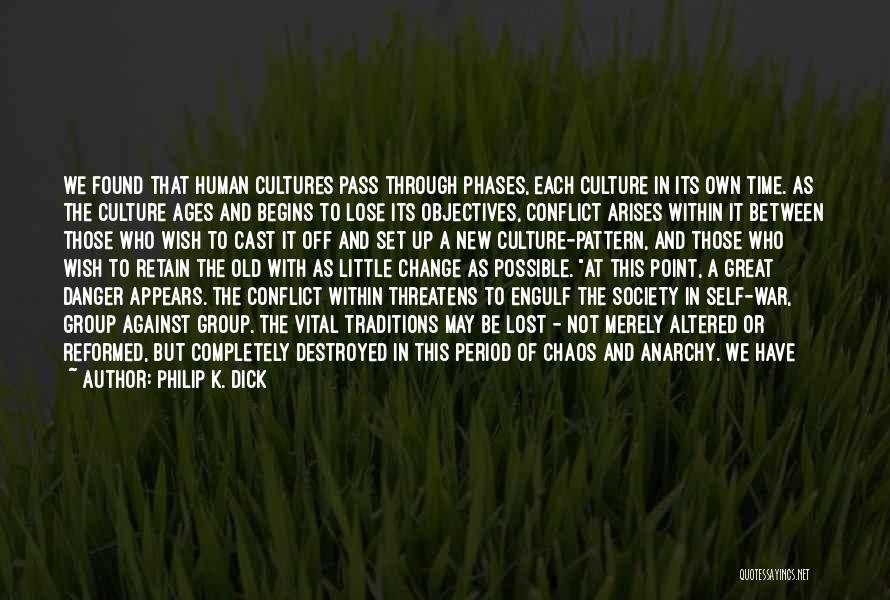 WE FOUND THAT HUMAN CULTURES PASS THROUGH PHASES, EACH CULTURE IN ITS OWN TIME. AS THE CULTURE AGES AND BEGINS TO LOSE ITS OBJECTIVES, CONFLICT ARISES WITHIN IT BETWEEN THOSE WHO WISH TO CAST IT OFF AND SET UP A NEW CULTURE-PATTERN, AND THOSE WHO WISH TO RETAIN THE OLD WITH AS LITTLE CHANGE AS POSSIBLE. "AT THIS POINT, A GREAT DANGER APPEARS. THE CONFLICT WITHIN THREATENS TO ENGULF THE SOCIETY IN SELF-WAR, GROUP AGAINST GROUP. THE VITAL TRADITIONS MAY BE LOST - NOT MERELY ALTERED OR REFORMED, BUT COMPLETELY DESTROYED IN THIS PERIOD OF CHAOS AND ANARCHY. WE HAVE

~ AUTHOR: PHILIP K. DICK

QUOTESSAYINGS.NET